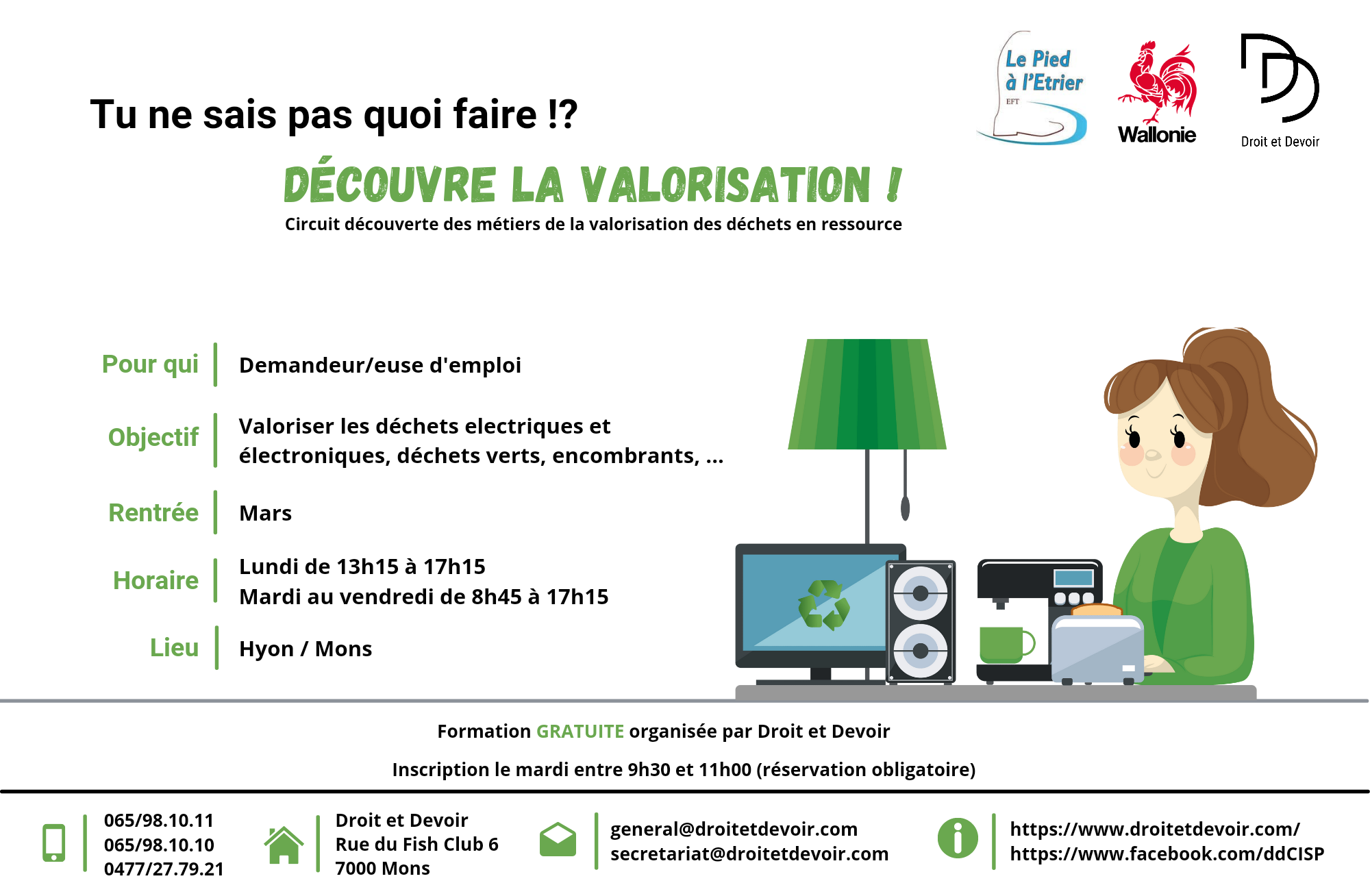 Le Pied à l'Etrier
EFT

Wallonie

Droit et Devoir

Tu ne sais pas quoi faire !?

DÉCOUVRE LA VALORISATION !

Circuit découverte des métiers de la valorisation des déchets en ressource

Pour qui
Demandeur/euse d'emploi

Objectif
Valoriser les déchets electriques et électroniques, déchets verts, encombrants, ...

Rentrée
Mars

Horaire
Lundi de 13h15 à 17h15
Mardi au vendredi de 8h45 à 17h15

Lieu
Hyon / Mons

Formation GRATUITE organisée par Droit et Devoir

Inscription le mardi entre 9h30 et 11h00 (réservation obligatoire)

065/98.10.11
065/98.10.10
0477/27.79.21

Droit et Devoir
Rue du Fish Club 6
7000 Mons

general@droitetdevoir.com
secretariat@droitetdevoir.com

https://www.droitetdevoir.com/
https://www.facebook.com/ddCISP